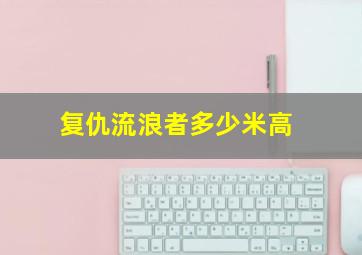 复仇流浪者多少米高